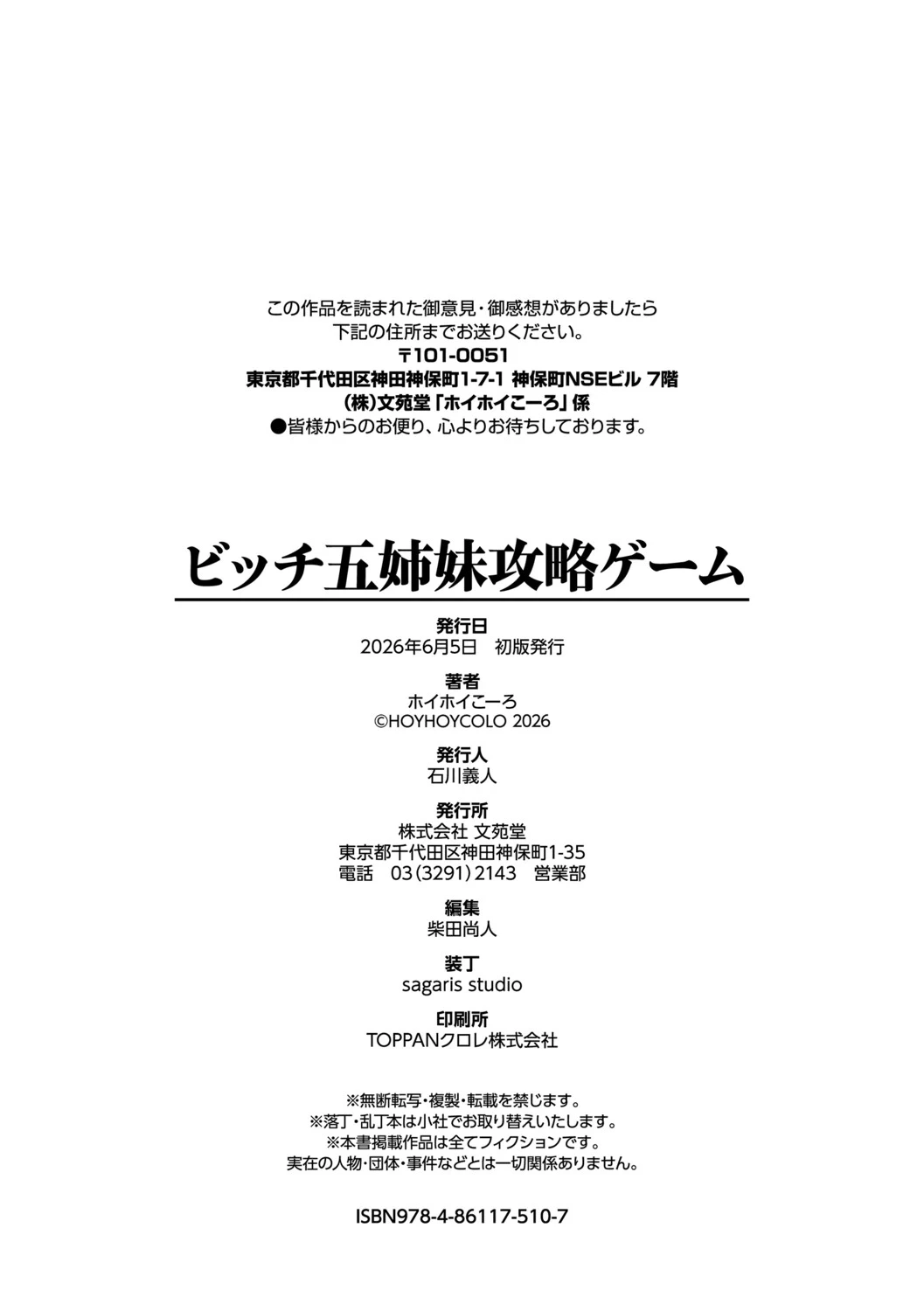 この作品を読まれた御意見・御感想がありましたら
下記の住所までお送りください。
〒101-0051
東京都千代田区神田神保町1-7-1 神保町NSEビル 7階
(株)文苑堂「ホイホイこーろ」係
●皆様からのお便り、心よりお待ちしております。

ビッチ五姉妹攻略ゲーム

発行日
2026年6月5日　初版発行

著者
ホイホイこーろ
©HOYHOYCOLO 2026

発行人
石川義人

発行所
株式会社 文苑堂
東京都千代田区神田神保町1-35
電話　03(3291)2143　営業部

編集
柴田尚人

装丁
sagaris studio

印刷所
TOPPANクロレ株式会社

※無断転写・複製・転載を禁じます。
※落丁・乱丁本は小社でお取り替えいたします。
※本書掲載作品は全てフィクションです。
実在の人物・団体・事件などとは一切関係ありません。

ISBN978-4-86117-510-7